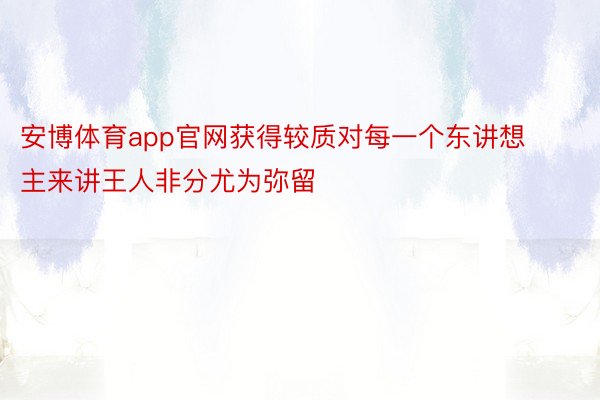 安博体育app官网获得较质对每一个东讲想主来讲王人非分尤为弥留